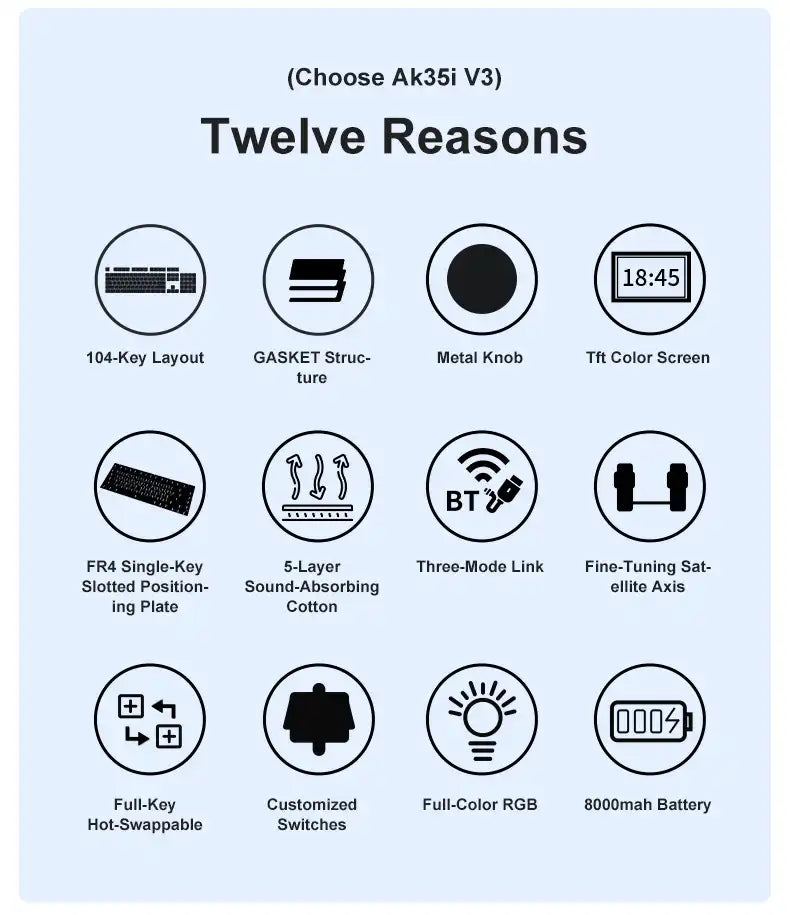 (Choose Ak35i V3)

Twelve Reasons

18:45

104-Key Layout

GASKET Structure

Metal Knob

Tft Color Screen

BT

FR4 Single-Key Slotted Positioning Plate

5-Layer Sound-Absorbing Cotton

Three-Mode Link

Fine-Tuning Satellite Axis

Full-Key Hot-Swappable

Customized Switches

Full-Color RGB

8000mah Battery